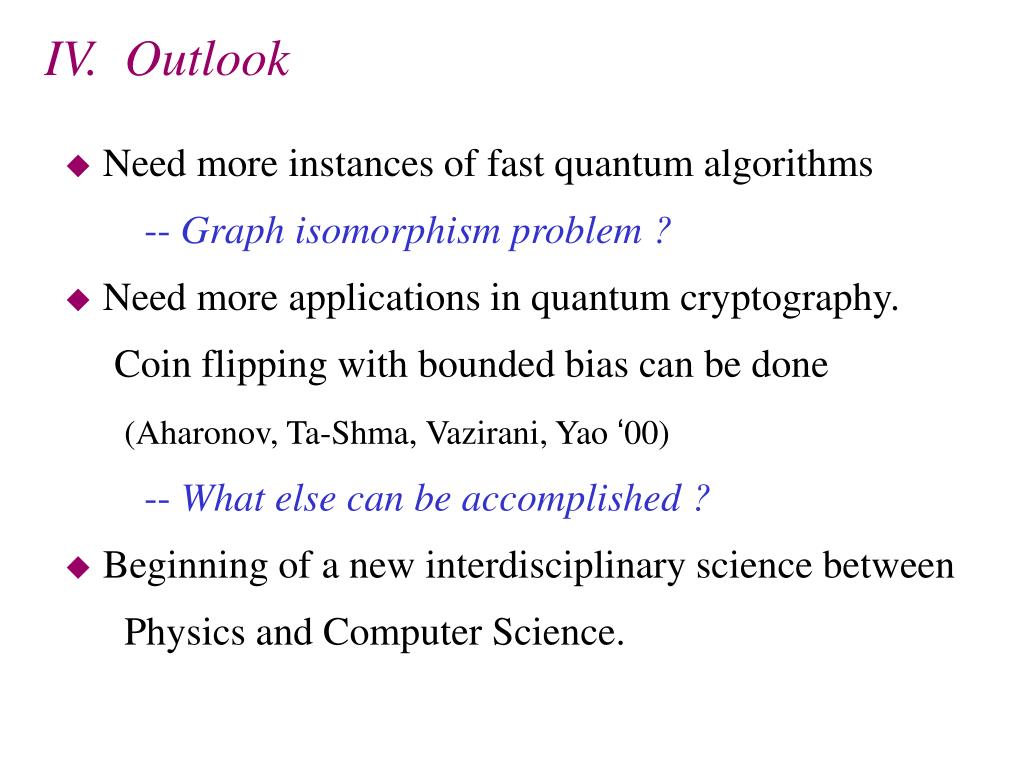 IV. Outlook

◆ Need more instances of fast quantum algorithms

-- Graph isomorphism problem ?

◆ Need more applications in quantum cryptography.

Coin flipping with bounded bias can be done

(Aharonov, Ta-Shma, Vazirani, Yao ‘00)

-- What else can be accomplished ?

◆ Beginning of a new interdisciplinary science between Physics and Computer Science.